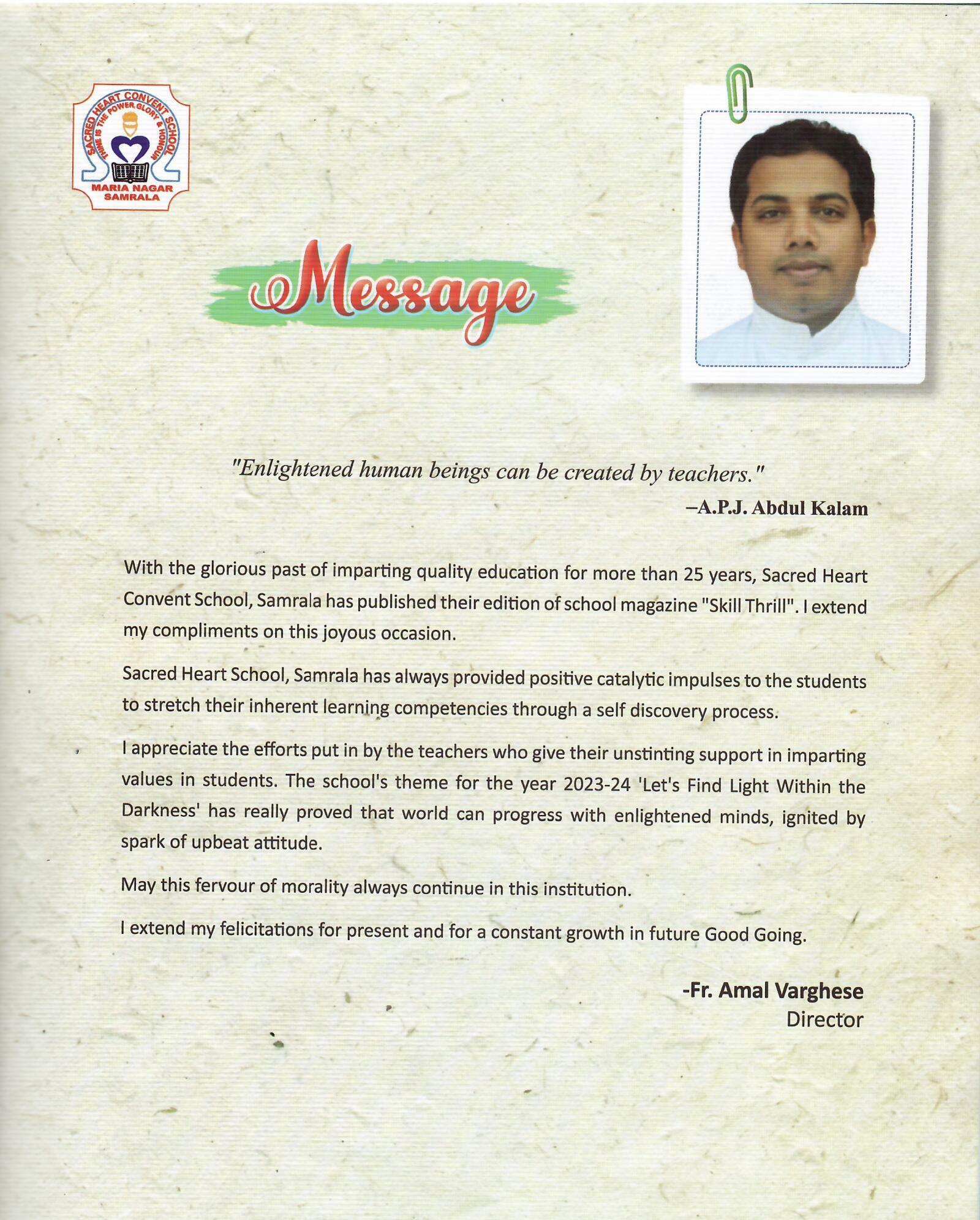 SACRED HEART CONVENT SCHOOL
THINE IS THE POWER, GLORY & HONOUR
MARIA NAGAR
SAMRALA

Message

"Enlightened human beings can be created by teachers."
–A.P.J. Abdul Kalam

With the glorious past of imparting quality education for more than 25 years, Sacred Heart Convent School, Samrala has published their edition of school magazine "Skill Thrill". I extend my compliments on this joyous occasion.

Sacred Heart School, Samrala has always provided positive catalytic impulses to the students to stretch their inherent learning competencies through a self discovery process.

I appreciate the efforts put in by the teachers who give their unstinting support in imparting values in students. The school's theme for the year 2023-24 'Let's Find Light Within the Darkness' has really proved that world can progress with enlightened minds, ignited by spark of upbeat attitude.

May this fervour of morality always continue in this institution.

I extend my felicitations for present and for a constant growth in future Good Going.

-Fr. Amal Varghese
Director